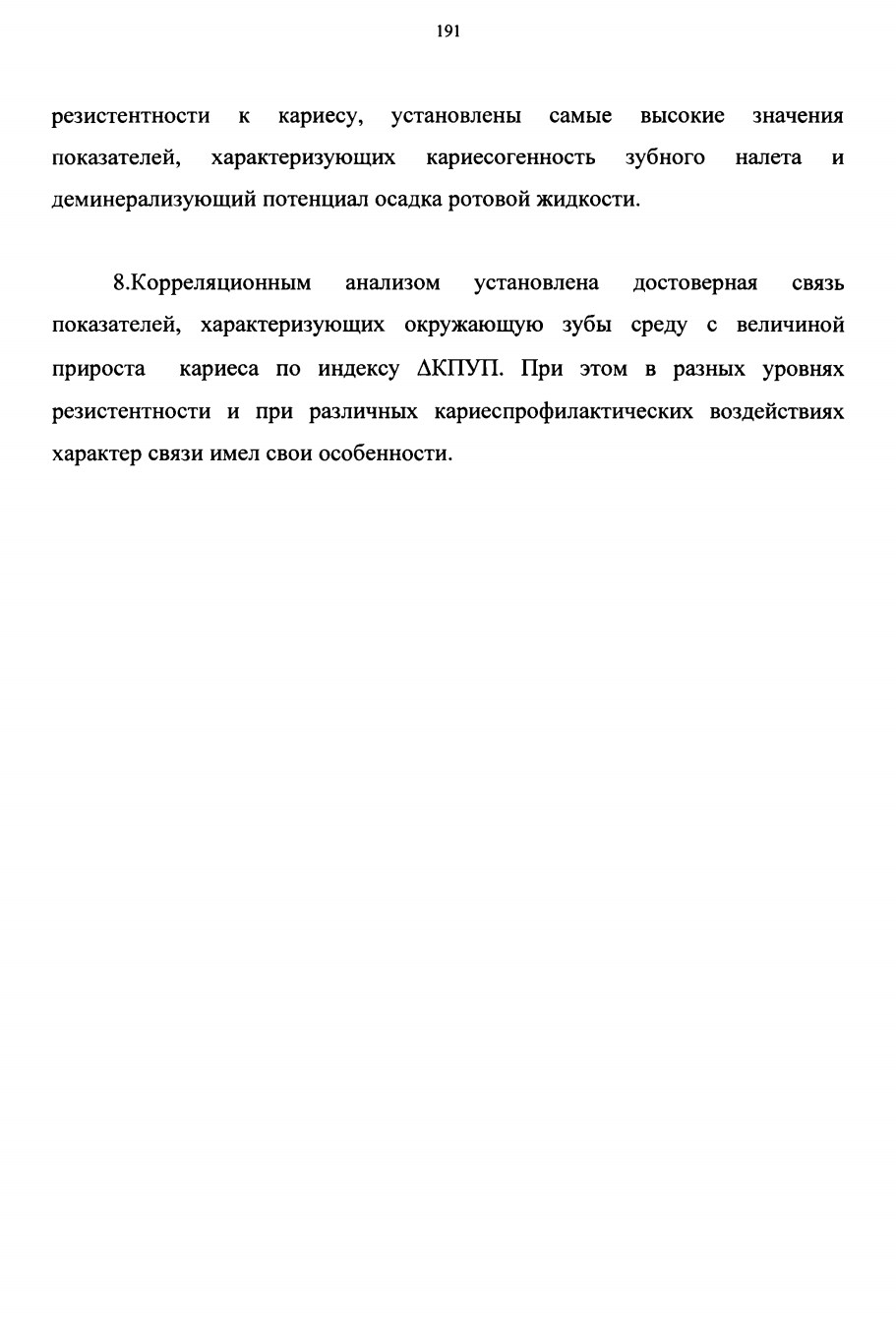 191

резистентности к кариесу, установлены самые высокие значения показателей, характеризующих кариесогенность зубного налета и деминерализующий потенциал осадка ротовой жидкости.

8.Корреляционным анализом установлена достоверная связь показателей, характеризующих окружающую зубы среду с величиной прироста кариеса по индексу ΔКПУП. При этом в разных уровнях резистентности и при различных кариеспрофилактических воздействиях характер связи имел свои особенности.